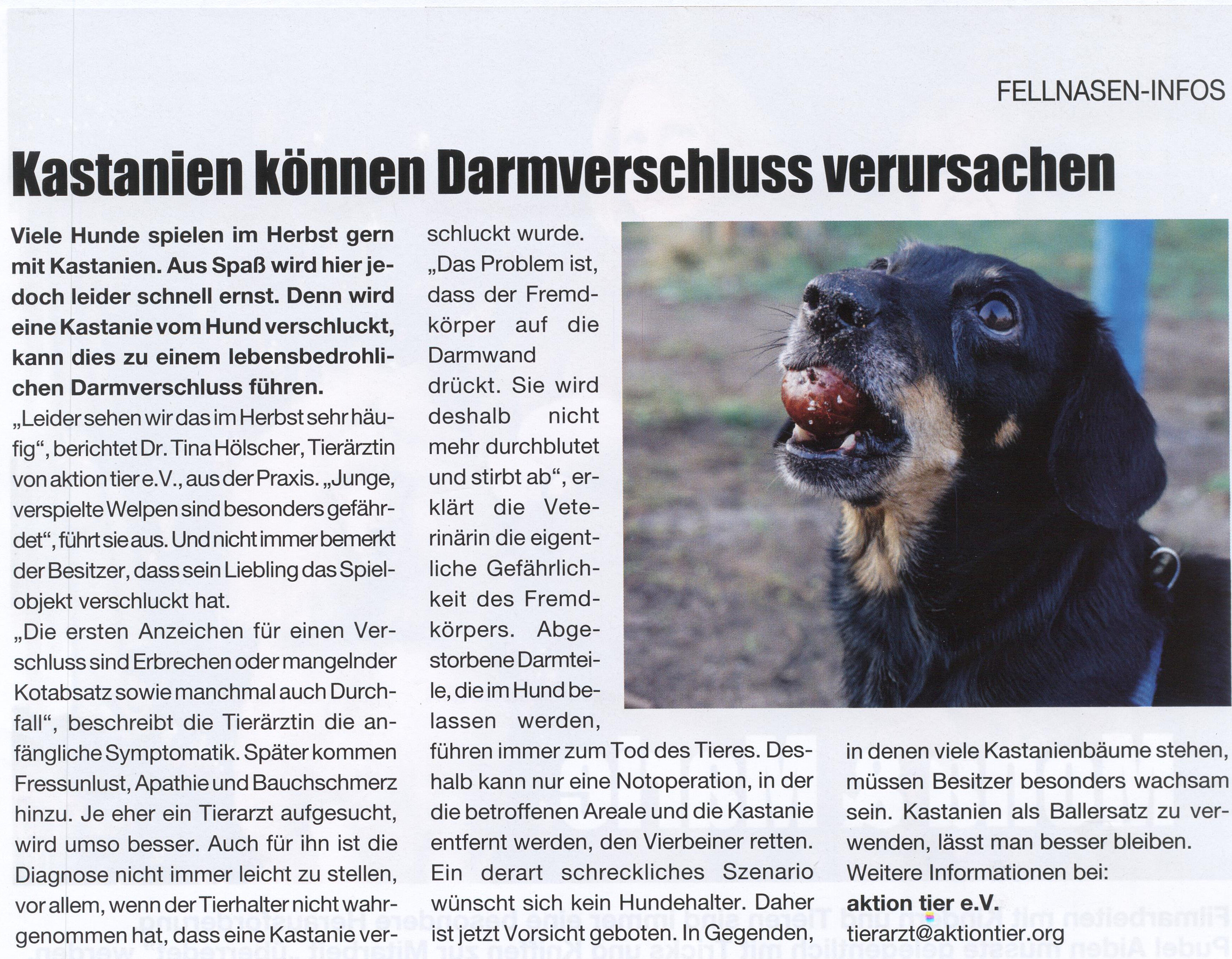 FELLNASEN-INFOS

Kastanien können Darmverschluss verursachen

Viele Hunde spielen im Herbst gern mit Kastanien. Aus Spaß wird hier jedoch leider schnell ernst. Denn wird eine Kastanie vom Hund verschluckt, kann dies zu einem lebensbedrohlichen Darmverschluss führen.

„Leider sehen wir das im Herbst sehr häufig“, berichtet Dr. Tina Hölscher, Tierärztin von aktion tier e.V., aus der Praxis. „Junge, verspielte Welpen sind besonders gefährdet“, führt sie aus. Und nicht immer bemerkt der Besitzer, dass sein Liebling das Spielobjekt verschluckt hat.

„Die ersten Anzeichen für einen Verschluss sind Erbrechen oder mangelnder Kotabsatz sowie manchmal auch Durchfall“, beschreibt die Tierärztin die anfängliche Symptomatik. Später kommen Fressunlust, Apathie und Bauchschmerz hinzu. Je eher ein Tierarzt aufgesucht, wird umso besser. Auch für ihn ist die Diagnose nicht immer leicht zu stellen, vor allem, wenn der Tierhalter nicht wahrgenommen hat, dass eine Kastanie verschluckt wurde.

„Das Problem ist, dass der Fremdkörper auf die Darmwand drückt. Sie wird deshalb nicht mehr durchblutet und stirbt ab“, erklärt die Veterinärin die eigentliche Gefährlichkeit des Fremdkörpers. Abgestorbene Darmteile, die im Hund belassen werden, führen immer zum Tod des Tieres. Deshalb kann nur eine Notoperation, in der die betroffenen Areale und die Kastanie entfernt werden, den Vierbeiner retten. Ein derart schreckliches Szenario wünscht sich kein Hundehalter. Daher ist jetzt Vorsicht geboten. In Gegenden, in denen viele Kastanienbäume stehen, müssen Besitzer besonders wachsam sein. Kastanien als Ballersatz zu verwenden, lässt man besser bleiben.

Weitere Informationen bei:
aktion tier e.V.
tierarzt@aktiontier.org